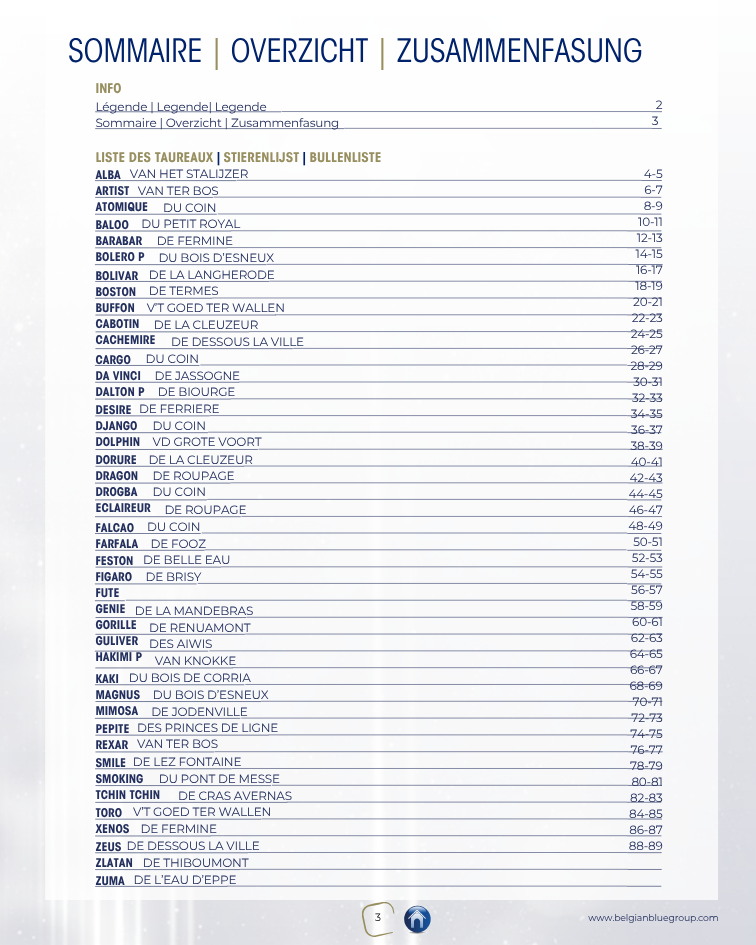 SOMMAIRE | OVERZICHT | ZUSAMMENFASUNG

INFO
Légende | Legende| Legende 2
Sommaire | Overzicht | Zusammenfasung 3

LISTE DES TAUREAUX | STIERENLIJST | BULLENLISTE
ALBA VAN HET STALIJZER 4-5
ARTIST VAN TER BOS 6-7
ATOMIQUE DU COIN 8-9
BALOO DU PETIT ROYAL 10-11
BARABAR DE FERMINE 12-13
BOLERO P DU BOIS D'ESNEUX 14-15
BOLIVAR DE LA LANGHERODE 16-17
BOSTON DE TERMES 18-19
BUFFON V'T GOED TER WALLEN 20-21
CABOTIN DE LA CLEUZEUR 22-23
CACHEMIRE DE DESSOUS LA VILLE 24-25
CARGO DU COIN 26-27
DA VINCI DE JASSOGNE 28-29
DALTON P DE BIOURGE 30-31
DESIRE DE FERRIERE 32-33
DJANGO DU COIN 34-35
DOLPHIN VD GROTE VOORT 36-37
DORURE DE LA CLEUZEUR 38-39
DRAGON DE ROUPAGE 40-41
DROGBA DU COIN 42-43
ECLAIREUR DE ROUPAGE 44-45
FALCAO DU COIN 46-47
FARFALA DE FOOZ 48-49
FESTON DE BELLE EAU 50-51
FIGARO DE BRISY 52-53
FUTE 54-55
GENIE DE LA MANDEBRAS 56-57
GORILLE DE RENUAMONT 58-59
GULIVER DES AIWIS 60-61
HAKIMI P VAN KNOKKE 62-63
KAKI DU BOIS DE CORRIA 64-65
MAGNUS DU BOIS D'ESNEUX 66-67
MIMOSA DE JODENVILLE 68-69
PEPITE DES PRINCES DE LIGNE 70-71
REXAR VAN TER BOS 72-73
SMILE DE LEZ FONTAINE 74-75
SMOKING DU PONT DE MESSE 76-77
TCHIN TCHIN DE CRAS AVERNAS 78-79
TORO V'T GOED TER WALLEN 80-81
XENOS DE FERMINE 82-83
ZEUS DE DESSOUS LA VILLE 84-85
ZLATAN DE THIBOUMONT 86-87
ZUMA DE L'EAU D'EPPE 88-89

3

www.belgianbluegroup.com